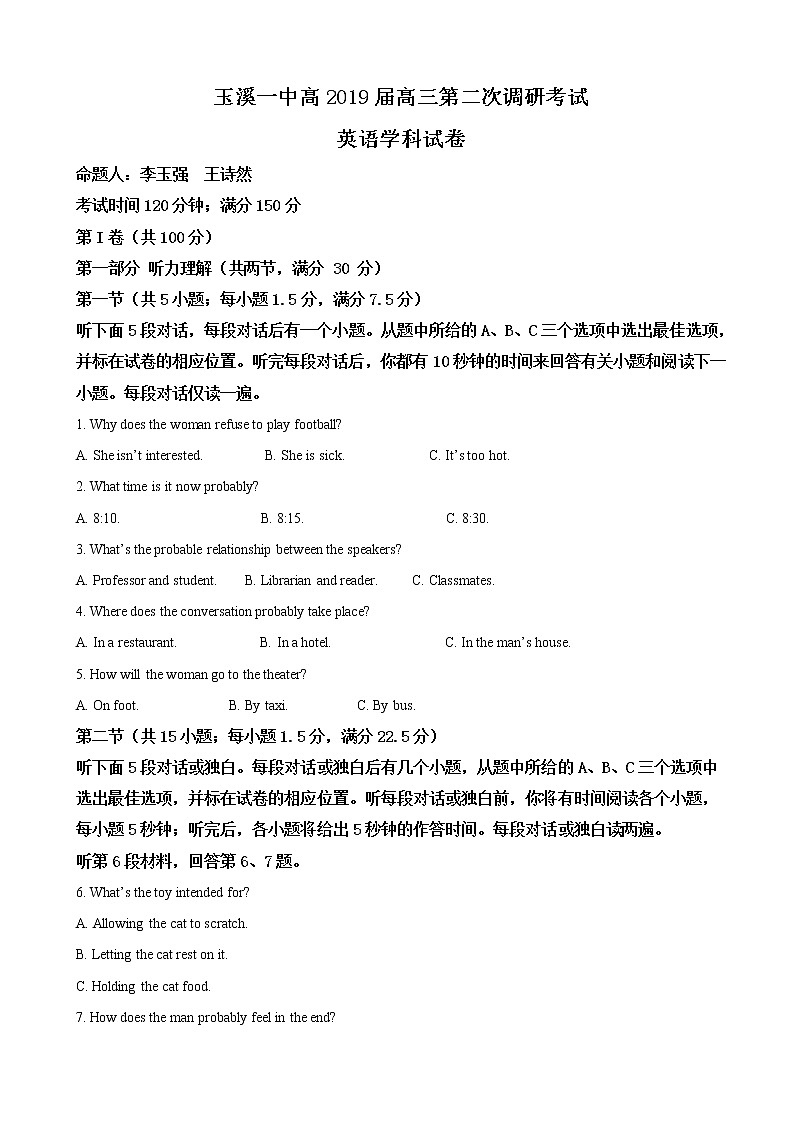 玉溪一中高 2019 届高三第二次调研考试

英语学科试卷

命题人：李玉强　王诗然

考试时间 120 分钟；满分 150 分

第 I 卷（共 100 分）

第一部分 听力理解（共两节，满分 30 分）

第一节（共 5 小题；每小题 1.5 分，满分 7.5 分）

听下面 5 段对话，每段对话后有一个小题。从题中所给的 A、B、C 三个选项中选出最佳选项，并标在试卷的相应位置。听完每段对话后，你都有 10 秒钟的时间来回答有关小题和阅读下一小题。每段对话仅读一遍。

1. Why does the woman refuse to play football?

A. She isn't interested.　B. She is sick.　C. It's too hot.

2. What time is it now probably?

A. 8:10.　B. 8:15.　C. 8:30.

3. What's the probable relationship between the speakers?

A. Professor and student.　B. Librarian and reader.　C. Classmates.

4. Where does the conversation probably take place?

A. In a restaurant.　B. In a hotel.　C. In the man's house.

5. How will the woman go to the theater?

A. On foot.　B. By taxi.　C. By bus.

第二节（共 15 小题；每小题 1.5 分，满分 22.5 分）

听下面 5 段对话或独白。每段对话或独白后有几个小题，从题中所给的 A、B、C 三个选项中选出最佳选项，并标在试卷的相应位置。听每段对话或独白前，你将有时间阅读各个小题，每小题 5 秒钟；听完后，各小题将给出 5 秒钟的作答时间。每段对话或独白读两遍。

听第 6 段材料，回答第 6、7 题。

6. What's the toy intended for?

A. Allowing the cat to scratch.

B. Letting the cat rest on it.

C. Holding the cat food.

7. How does the man probably feel in the end?